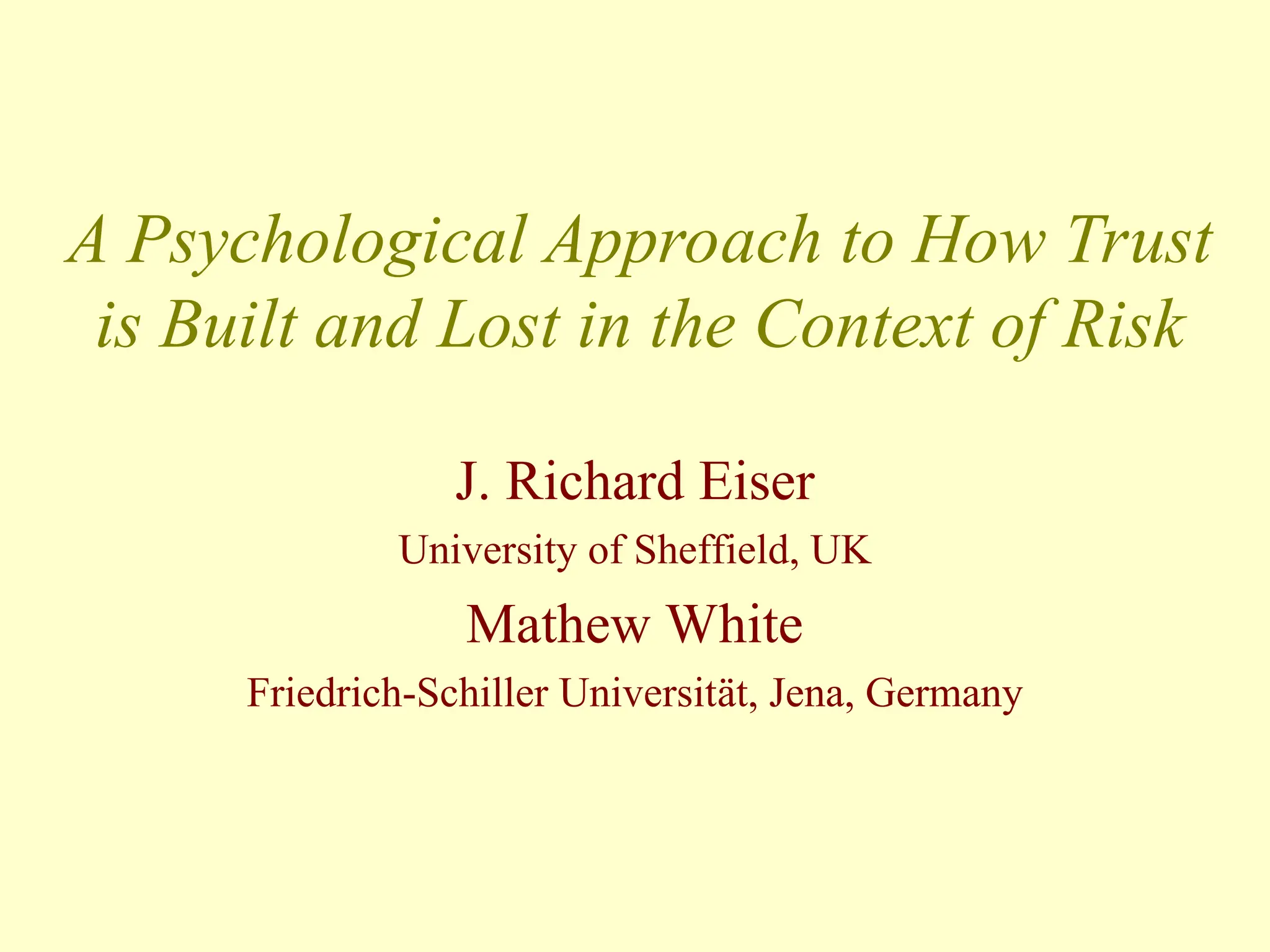 A Psychological Approach to How Trust is Built and Lost in the Context of Risk

J. Richard Eiser

University of Sheffield, UK

Mathew White

Friedrich-Schiller Universität, Jena, Germany